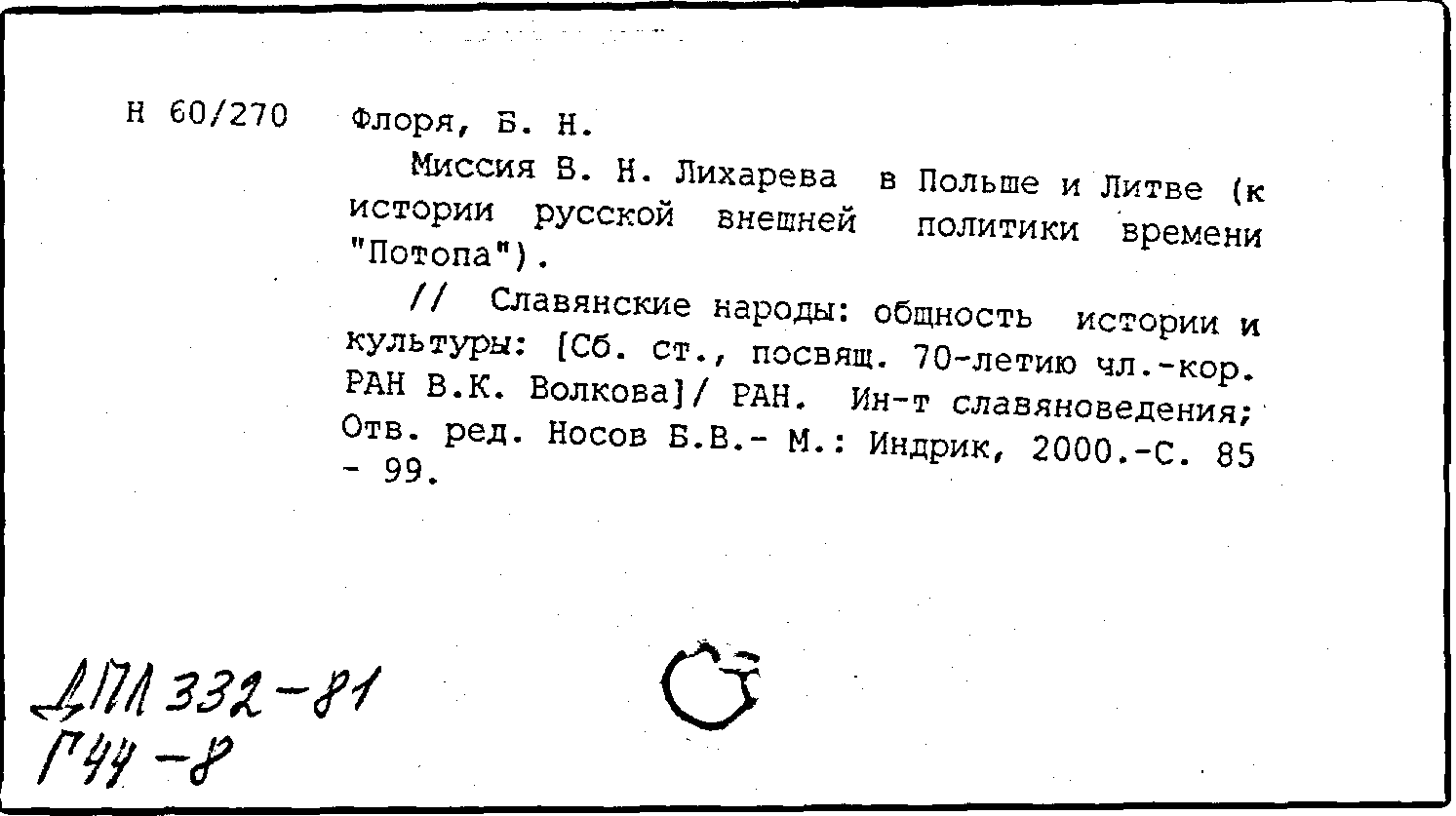 Н 60/270 Флоря, Б. Н.

Миссия В. Н. Лихарева в Польше и Литве (к истории русской внешней политики времени "Потопа").

// Славянские народы: общность истории и культуры: [Сб. ст., посвящ. 70-летию чл.-кор. РАН В.К. Волкова]/ РАН. Ин-т славяноведения; Отв. ред. Носов Б.В.- М.: Индрик, 2000.-С. 85 - 99.

ДПЛ 332-81
Г44-8